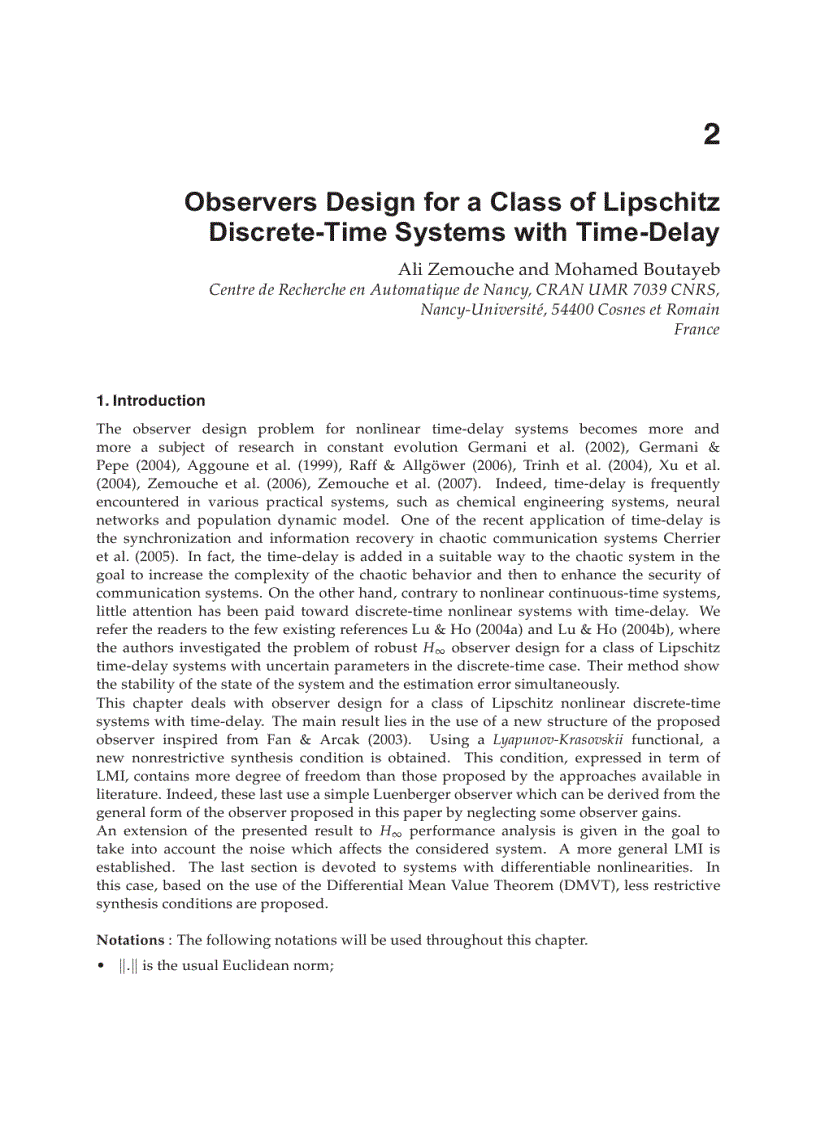 2

Observers Design for a Class of Lipschitz Discrete-Time Systems with Time-Delay

Ali Zemouche and Mohamed Boutayeb
Centre de Recherche en Automatique de Nancy, CRAN UMR 7039 CNRS, Nancy-Université, 54400 Cosnes et Romain
France

1. Introduction

The observer design problem for nonlinear time-delay systems becomes more and more a subject of research in constant evolution Germani et al. (2002), Germani & Pepe (2004), Aggoune et al. (1999), Raff & Allgöwer (2006), Trinh et al. (2004), Xu et al. (2004), Zemouche et al. (2006), Zemouche et al. (2007). Indeed, time-delay is frequently encountered in various practical systems, such as chemical engineering systems, neural networks and population dynamic model. One of the recent application of time-delay is the synchronization and information recovery in chaotic communication systems Cherrier et al. (2005). In fact, the time-delay is added in a suitable way to the chaotic system in the goal to increase the complexity of the chaotic behavior and then to enhance the security of communication systems. On the other hand, contrary to nonlinear continuous-time systems, little attention has been paid toward discrete-time nonlinear systems with time-delay. We refer the readers to the few existing references Lu & Ho (2004a) and Lu & Ho (2004b), where the authors investigated the problem of robust $H_\infty$ observer design for a class of Lipschitz time-delay systems with uncertain parameters in the discrete-time case. Their method show the stability of the state of the system and the estimation error simultaneously.
This chapter deals with observer design for a class of Lipschitz nonlinear discrete-time systems with time-delay. The main result lies in the use of a new structure of the proposed observer inspired from Fan & Arcak (2003). Using a Lyapunov-Krasovskii functional, a new nonrestrictive synthesis condition is obtained. This condition, expressed in term of LMI, contains more degree of freedom than those proposed by the approaches available in literature. Indeed, these last use a simple Luenberger observer which can be derived from the general form of the observer proposed in this paper by neglecting some observer gains.
An extension of the presented result to $H_\infty$ performance analysis is given in the goal to take into account the noise which affects the considered system. A more general LMI is established. The last section is devoted to systems with differentiable nonlinearities. In this case, based on the use of the Differential Mean Value Theorem (DMVT), less restrictive synthesis conditions are proposed.

Notations : The following notations will be used throughout this chapter.
• $\|.\|$ is the usual Euclidean norm;